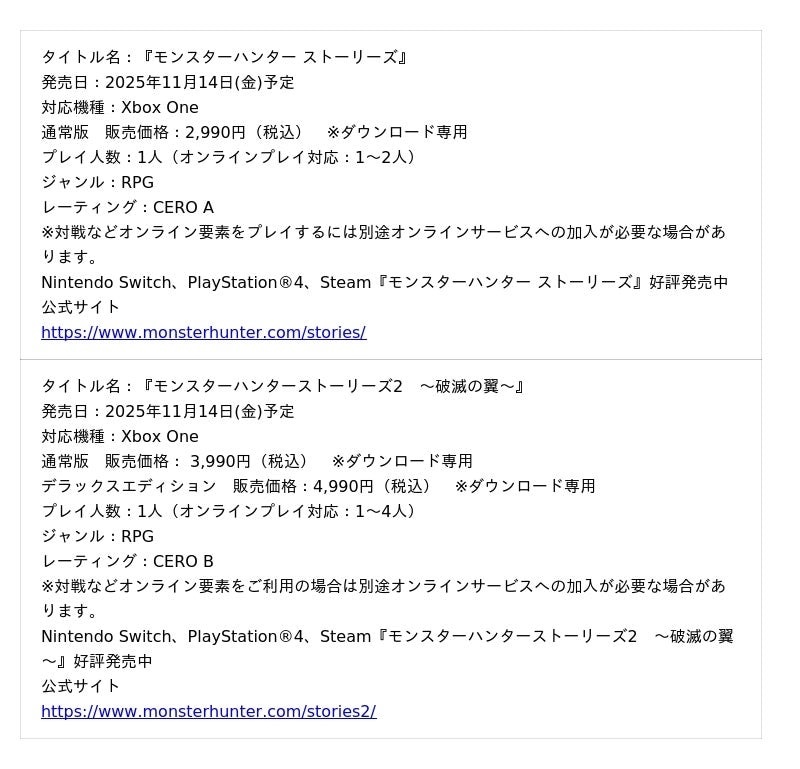 タイトル名：『モンスターハンター ストーリーズ』
発売日：2025年11月14日(金)予定
対応機種：Xbox One
通常版　販売価格：2,990円（税込）　※ダウンロード専用
プレイ人数：1人（オンラインプレイ対応：1～2人）
ジャンル：RPG
レーティング：CERO A
※対戦などオンライン要素をプレイするには別途オンラインサービスへの加入が必要な場合があります。
Nintendo Switch、PlayStation®4、Steam『モンスターハンター ストーリーズ』好評発売中
公式サイト
https://www.monsterhunter.com/stories/

タイトル名：『モンスターハンターストーリーズ2　～破滅の翼～』
発売日：2025年11月14日(金)予定
対応機種：Xbox One
通常版　販売価格：3,990円（税込）　※ダウンロード専用
デラックスエディション　販売価格：4,990円（税込）　※ダウンロード専用
プレイ人数：1人（オンラインプレイ対応：1～4人）
ジャンル：RPG
レーティング：CERO B
※対戦などオンライン要素をご利用の場合は別途オンラインサービスへの加入が必要な場合があります。
Nintendo Switch、PlayStation®4、Steam『モンスターハンターストーリーズ2　～破滅の翼～』好評発売中
公式サイト
https://www.monsterhunter.com/stories2/